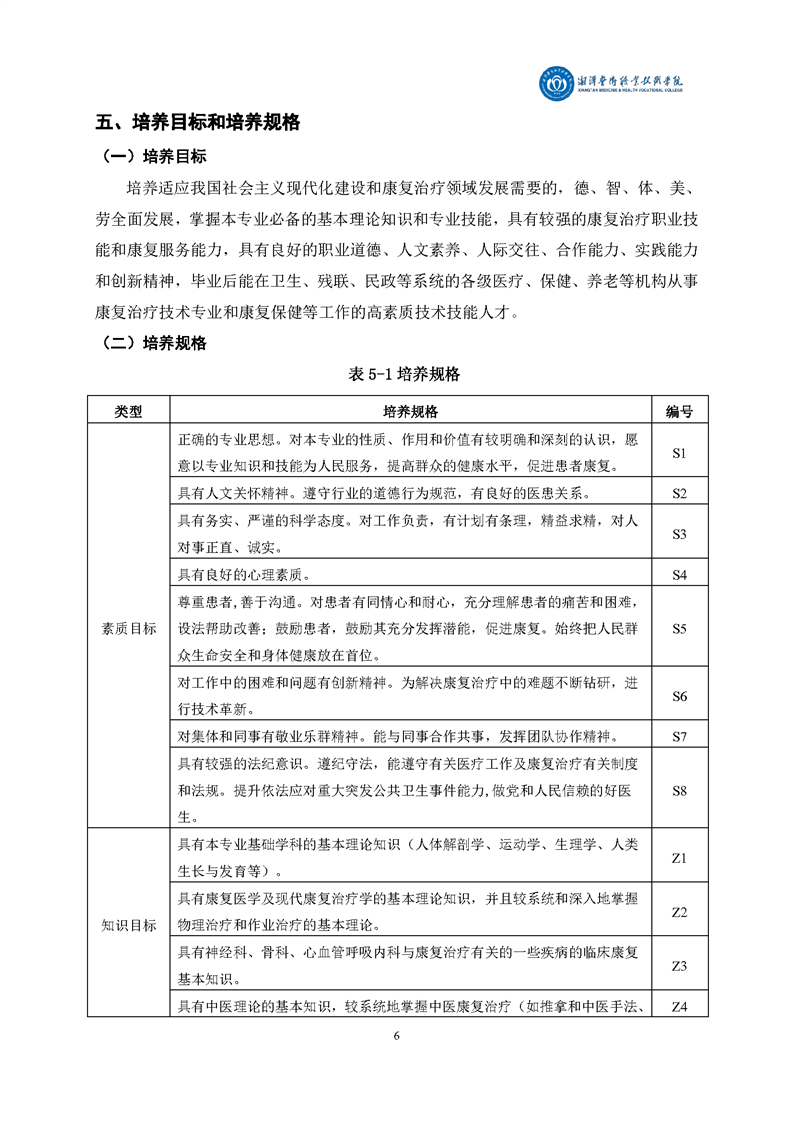 湘潭医卫职业技术学院
XIANGTAN MEDICINE & HEALTH VOCATIONAL COLLEGE

五、培养目标和培养规格

（一）培养目标

培养适应我国社会主义现代化建设和康复治疗领域发展需要的，德、智、体、美、劳全面发展，掌握本专业必备的基本理论知识和专业技能，具有较强的康复治疗职业技能和康复服务能力，具有良好的职业道德、人文素养、人际交往、合作能力、实践能力和创新精神，毕业后能在卫生、残联、民政等系统的各级医疗、保健、养老等机构从事康复治疗技术专业和康复保健等工作的高素质技术技能人才。

（二）培养规格

表 5-1 培养规格

| 类型 | 培养规格 | 编号 |
|---|---|---|
| 素质目标 | 正确的专业思想。对本专业的性质、作用和价值有较明确和深刻的认识，愿意以专业知识和技能为人民服务，提高群众的健康水平，促进患者康复。 | S1 |
| | 具有人文关怀精神。遵守行业的道德行为规范，有良好的医患关系。 | S2 |
| | 具有务实、严谨的科学态度。对工作负责，有计划有条理，精益求精，对人对事正直、诚实。 | S3 |
| | 具有良好的心理素质。 | S4 |
| | 尊重患者，善于沟通。对患者有同情心和耐心，充分理解患者的痛苦和困难，设法帮助改善；鼓励患者，鼓励其充分发挥潜能，促进康复。始终把人民群众生命安全和身体健康放在首位。 | S5 |
| | 对工作中的困难和问题有创新精神。为解决康复治疗中的难题不断钻研，进行技术革新。 | S6 |
| | 对集体和同事有敬业乐群精神。能与同事合作共事，发挥团队协作精神。 | S7 |
| | 具有较强的法纪意识。遵纪守法，能遵守有关医疗工作及康复治疗有关制度和法规。提升依法应对重大突发公共卫生事件能力，做党和人民信赖的好医生。 | S8 |
| 知识目标 | 具有本专业基础学科的基本理论知识（人体解剖学、运动学、生理学、人类生长与发育等）。 | Z1 |
| | 具有康复医学及现代康复治疗学的基本理论知识，并且较系统和深入地掌握物理治疗和作业治疗的基本理论。 | Z2 |
| | 具有神经科、骨科、心血管呼吸内科与康复治疗有关的一些疾病的临床康复基本知识。 | Z3 |
| | 具有中医理论的基本知识，较系统地掌握中医康复治疗（如推拿和中医手法、 | Z4 |

6